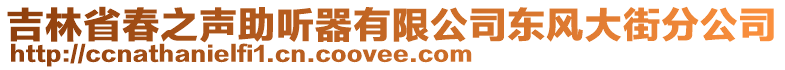 吉林省春之声助听器有限公司东风大街分公司
http://ccnathanielfi1.cn.coovee.com